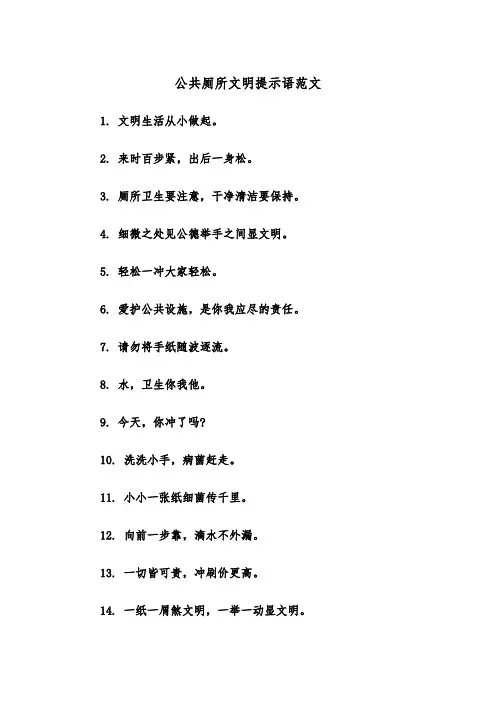 公共厕所文明提示语范文

1. 文明生活从小做起。

2. 来时百步紧，出后一身松。

3. 厕所卫生要注意，干净清洁要保持。

4. 细微之处见公德举手之间显文明。

5. 轻松一冲大家轻松。

6. 爱护公共设施，是你我应尽的责任。

7. 请勿将手纸随波逐流。

8. 水，卫生你我他。

9. 今天，你冲了吗?

10. 洗洗小手，病菌赶走。

11. 小小一张纸细菌传千里。

12. 向前一步靠，滴水不外漏。

13. 一切皆可贵，冲刷价更高。

14. 一纸一屑煞文明，一举一动显文明。